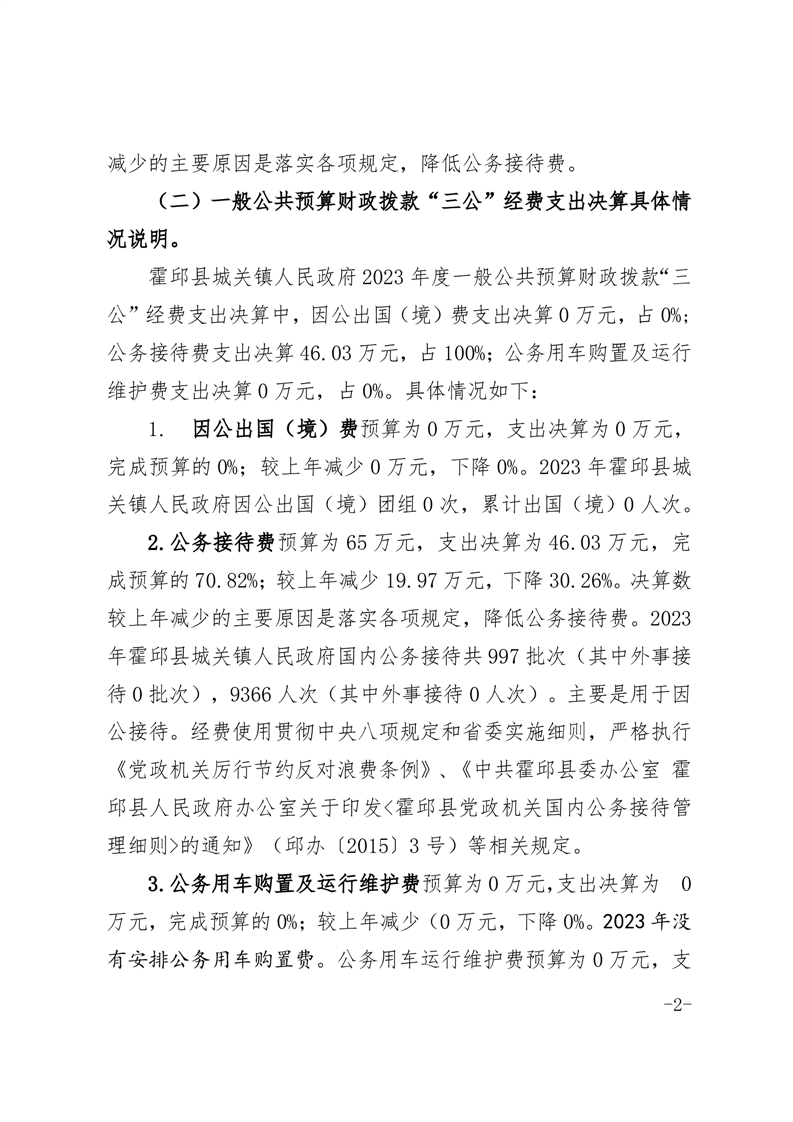 减少的主要原因是落实各项规定，降低公务接待费。

（二）一般公共预算财政拨款“三公”经费支出决算具体情况说明。

霍邱县城关镇人民政府2023年度一般公共预算财政拨款“三公”经费支出决算中，因公出国（境）费支出决算0万元，占0%；公务接待费支出决算46.03万元，占100%；公务用车购置及运行维护费支出决算0万元，占0%。具体情况如下：

1. 因公出国（境）费预算为0万元，支出决算为0万元，完成预算的0%；较上年减少0万元，下降0%。2023年霍邱县城关镇人民政府因公出国（境）团组0次，累计出国（境）0人次。

2.公务接待费预算为65万元，支出决算为46.03万元，完成预算的70.82%；较上年减少19.97万元，下降30.26%。决算数较上年减少的主要原因是落实各项规定，降低公务接待费。2023年霍邱县城关镇人民政府国内公务接待共997批次（其中外事接待0批次），9366人次（其中外事接待0人次）。主要是用于因公接待。经费使用贯彻中央八项规定和省委实施细则，严格执行《党政机关厉行节约反对浪费条例》、《中共霍邱县委办公室 霍邱县人民政府办公室关于印发<霍邱县党政机关国内公务接待管理细则>的通知》（邱办〔2015〕3号）等相关规定。

3.公务用车购置及运行维护费预算为0万元，支出决算为 0万元，完成预算的0%；较上年减少（0万元，下降0%。2023年没有安排公务用车购置费。公务用车运行维护费预算为0万元，支

-2-